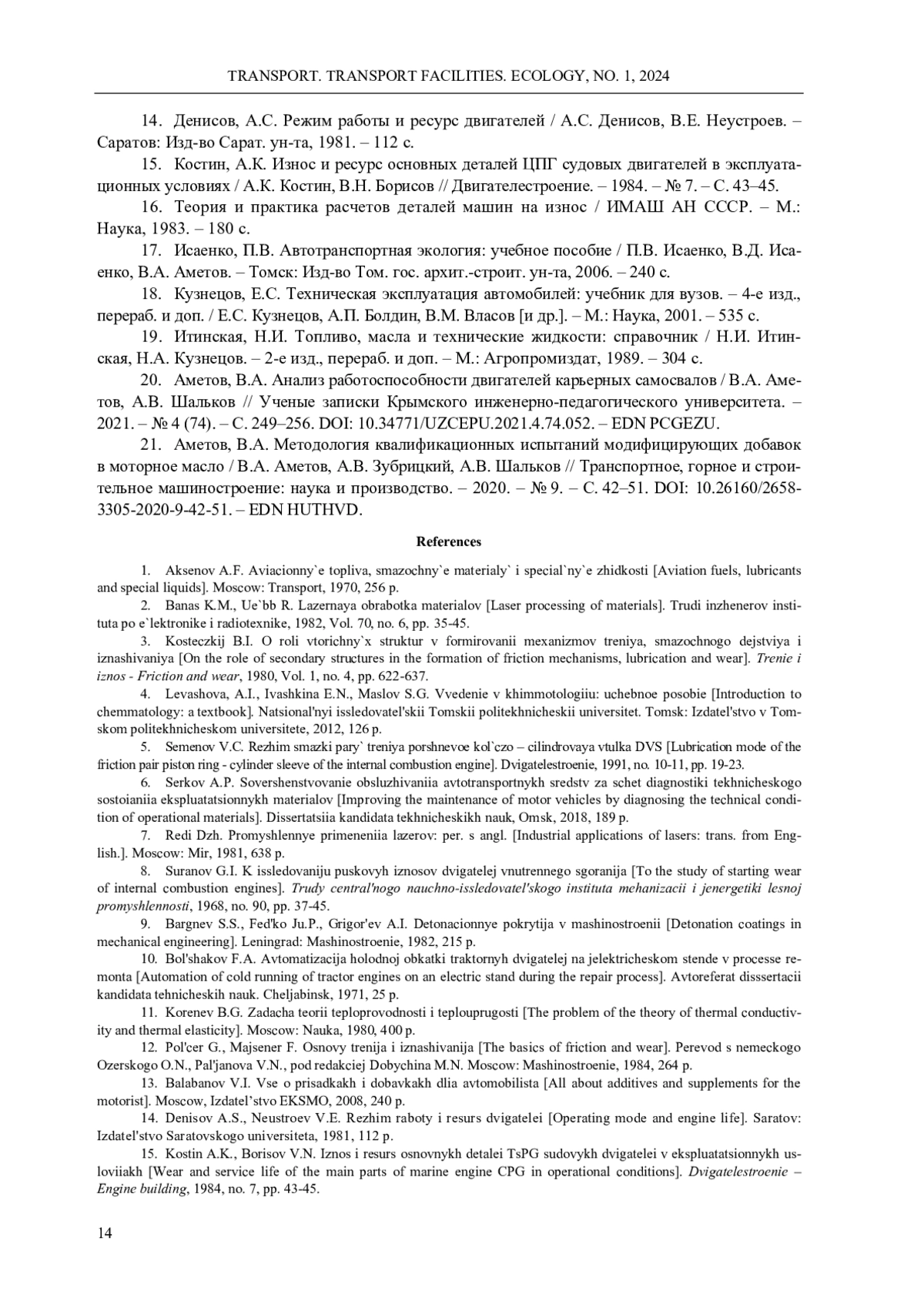 TRANSPORT. TRANSPORT FACILITIES. ECOLOGY, NO. 1, 2024

14. Денисов, А.С. Режим работы и ресурс двигателей / А.С. Денисов, В.Е. Неустроев. – Саратов: Изд-во Сарат. ун-та, 1981. – 112 с.

15. Костин, А.К. Износ и ресурс основных деталей ЦПГ судовых двигателей в эксплуатационных условиях / А.К. Костин, В.Н. Борисов // Двигателестроение. – 1984. – № 7. – С. 43–45.

16. Теория и практика расчетов деталей машин на износ / ИМАШ АН СССР. – М.: Наука, 1983. – 180 с.

17. Исаенко, П.В. Автотранспортная экология: учебное пособие / П.В. Исаенко, В.Д. Исаенко, В.А. Аметов. – Томск: Изд-во Том. гос. архит.-строит. ун-та, 2006. – 240 с.

18. Кузнецов, Е.С. Техническая эксплуатация автомобилей: учебник для вузов. – 4-е изд., перераб. и доп. / Е.С. Кузнецов, А.П. Болдин, В.М. Власов [и др.]. – М.: Наука, 2001. – 535 с.

19. Итинская, Н.И. Топливо, масла и технические жидкости: справочник / Н.И. Итинская, Н.А. Кузнецов. – 2-е изд., перераб. и доп. – М.: Агропромиздат, 1989. – 304 с.

20. Аметов, В.А. Анализ работоспособности двигателей карьерных самосвалов / В.А. Аметов, А.В. Шальков // Ученые записки Крымского инженерно-педагогического университета. – 2021. – № 4 (74). – С. 249–256. DOI: 10.34771/UZCEPU.2021.4.74.052. – EDN PCGEZU.

21. Аметов, В.А. Методология квалификационных испытаний модифицирующих добавок в моторное масло / В.А. Аметов, А.В. Зубрицкий, А.В. Шальков // Транспортное, горное и строительное машиностроение: наука и производство. – 2020. – № 9. – С. 42–51. DOI: 10.26160/2658-3305-2020-9-42-51. – EDN HUTHVD.

References

1. Aksenov A.F. Aviacionny`e topliva, smazochny`e materialy` i special`ny`e zhidkosti [Aviation fuels, lubricants and special liquids]. Moscow: Transport, 1970, 256 p.

2. Banas K.M., Ue`bb R. Lazernaya obrabotka materialov [Laser processing of materials]. Trudi inzhenerov instituta po e`lektronike i radiotexnike, 1982, Vol. 70, no. 6, pp. 35-45.

3. Kosteczkij B.I. O roli vtorichny`x struktur v formirovanii mexanizmov treniya, smazochnogo dejstviya i iznashivaniya [On the role of secondary structures in the formation of friction mechanisms, lubrication and wear]. Trenie i iznos - Friction and wear, 1980, Vol. 1, no. 4, pp. 622-637.

4. Levashova, A.I., Ivashkina E.N., Maslov S.G. Vvedenie v khimmotologiiu: uchebnoe posobie [Introduction to chemmatology: a textbook]. Natsional'nyi issledovatel'skii Tomskii politekhnicheskii universitet. Tomsk: Izdatel'stvo v Tomskom politekhnicheskom universitete, 2012, 126 p.

5. Semenov V.C. Rezhim smazki pary` treniya porshnevoe kol`czo – cilindrovaya vtulka DVS [Lubrication mode of the friction pair piston ring - cylinder sleeve of the internal combustion engine]. Dvigatelestroenie, 1991, no. 10-11, pp. 19-23.

6. Serkov A.P. Sovershenstvovanie obsluzhivaniia avtotransportnykh sredstv za schet diagnostiki tekhnicheskogo sostoianiia ekspluatatsionnykh materialov [Improving the maintenance of motor vehicles by diagnosing the technical condition of operational materials]. Dissertatsiia kandidata tekhnicheskikh nauk, Omsk, 2018, 189 p.

7. Redi Dzh. Promyshlennye primeneniia lazerov: per. s angl. [Industrial applications of lasers: trans. from English.]. Moscow: Mir, 1981, 638 p.

8. Suranov G.I. K issledovaniju puskovyh iznosov dvigatelej vnutrennego sgoranija [To the study of starting wear of internal combustion engines]. Trudy central'nogo nauchno-issledovatel'skogo instituta mehanizacii i jenergetiki lesnoj promyshlennosti, 1968, no. 90, pp. 37-45.

9. Bargnev S.S., Fed'ko Ju.P., Grigor'ev A.I. Detonacionnye pokrytija v mashinostroenii [Detonation coatings in mechanical engineering]. Leningrad: Mashinostroenie, 1982, 215 p.

10. Bol'shakov F.A. Avtomatizacija holodnoj obkatki traktornyh dvigatelej na jelektricheskom stende v processe remonta [Automation of cold running of tractor engines on an electric stand during the repair process]. Avtoreferat disssertacii kandidata tehnicheskih nauk. Cheljabinsk, 1971, 25 p.

11. Korenev B.G. Zadacha teorii teploprovodnosti i teplouprugosti [The problem of the theory of thermal conductivity and thermal elasticity]. Moscow: Nauka, 1980, 400 p.

12. Pol'cer G., Majsener F. Osnovy trenija i iznashivanija [The basics of friction and wear]. Perevod s nemeckogo Ozerskogo O.N., Pal'janova V.N., pod redakciej Dobychina M.N. Moscow: Mashinostroenie, 1984, 264 p.

13. Balabanov V.I. Vse o prisadkakh i dobavkakh dlia avtomobilista [All about additives and supplements for the motorist]. Moscow, Izdatel'stvo EKSMO, 2008, 240 p.

14. Denisov A.S., Neustroev V.E. Rezhim raboty i resurs dvigatelei [Operating mode and engine life]. Saratov: Izdatel'stvo Saratovskogo universiteta, 1981, 112 p.

15. Kostin A.K., Borisov V.N. Iznos i resurs osnovnykh detalei TsPG sudovykh dvigatelei v ekspluatatsionnykh usloviiakh [Wear and service life of the main parts of marine engine CPG in operational conditions]. Dvigatelestroenie – Engine building, 1984, no. 7, pp. 43-45.

14